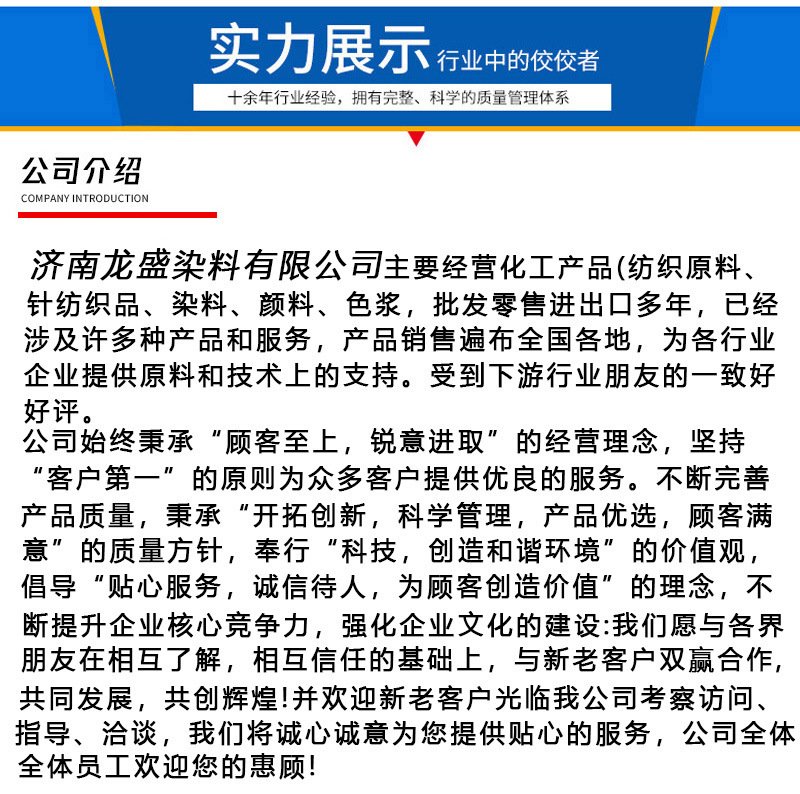 实力展示 行业中的佼佼者

十余年行业经验，拥有完整、科学的质量管理体系

公司介绍
COMPANY INTRODUCTION

济南龙盛染料有限公司主要经营化工产品(纺织原料、针纺织品、染料、颜料、色浆，批发零售进出口多年，已经涉及许多种产品和服务，产品销售遍布全国各地，为各行业企业提供原料和技术上的支持。受到下游行业朋友的一致好好评。

公司始终秉承“顾客至上，锐意进取”的经营理念，坚持“客户第一”的原则为众多客户提供优良的服务。不断完善产品质量，秉承“开拓创新，科学管理，产品优选，顾客满意”的质量方针，奉行“科技，创造和谐环境”的价值观，倡导“贴心服务，诚信待人，为顾客创造价值”的理念，不断提升企业核心竞争力，强化企业文化的建设:我们愿与各界朋友在相互了解，相互信任的基础上，与新老客户双赢合作，共同发展，共创辉煌!并欢迎新老客户光临我公司考察访问、指导、洽谈，我们将诚心诚意为您提供贴心的服务，公司全体全体员工欢迎您的惠顾!